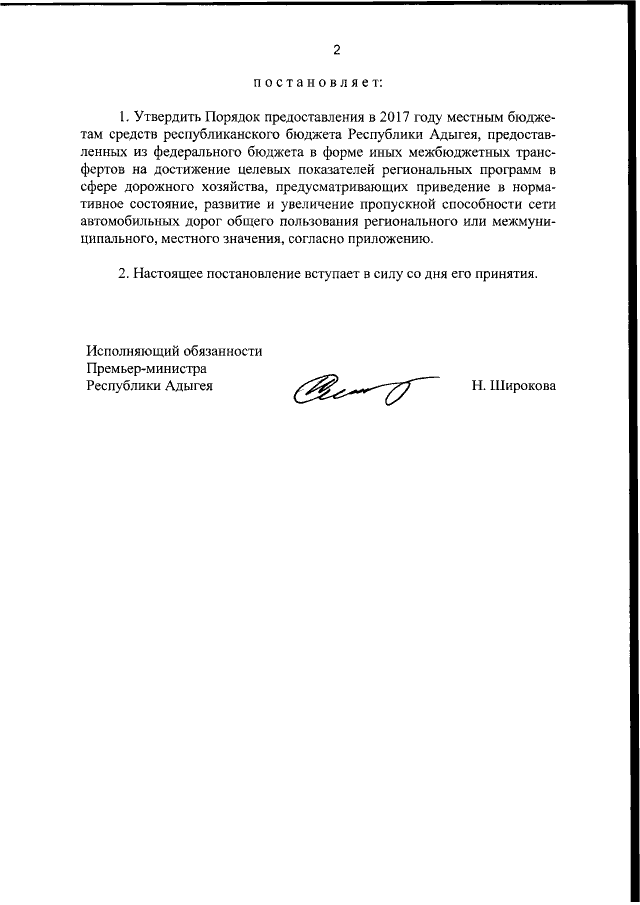 2

постановляет:

1. Утвердить Порядок предоставления в 2017 году местным бюджетам средств республиканского бюджета Республики Адыгея, предоставленных из федерального бюджета в форме иных межбюджетных трансфертов на достижение целевых показателей региональных программ в сфере дорожного хозяйства, предусматривающих приведение в нормативное состояние, развитие и увеличение пропускной способности сети автомобильных дорог общего пользования регионального или межмуниципального, местного значения, согласно приложению.

2. Настоящее постановление вступает в силу со дня его принятия.

Исполняющий обязанности
Премьер-министра
Республики Адыгея

Н. Широкова